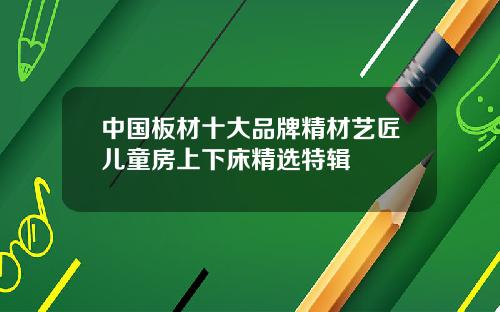 中国板材十大品牌精材艺匠儿童房上下床精选特辑